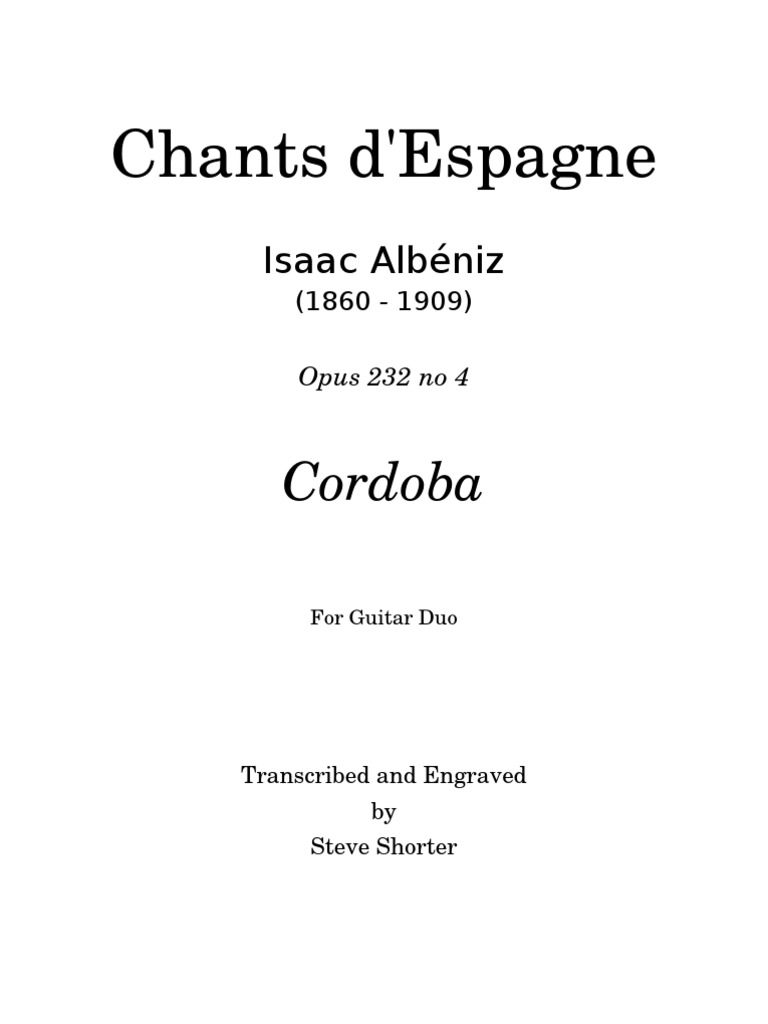 Chants d'Espagne

Isaac Albéniz
(1860 - 1909)

Opus 232 no 4

Cordoba

For Guitar Duo

Transcribed and Engraved
by
Steve Shorter